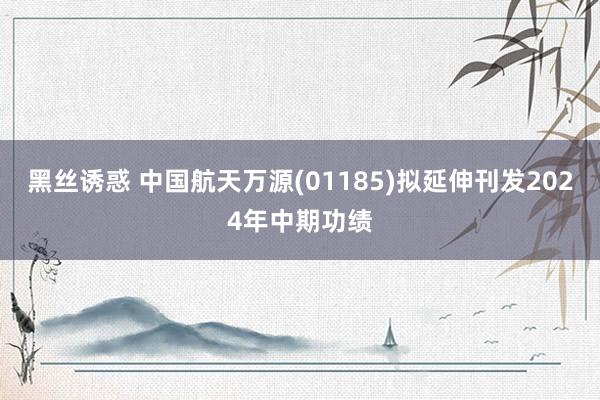 黑丝诱惑 中国航天万源(01185)拟延伸刊发2024年中期功绩